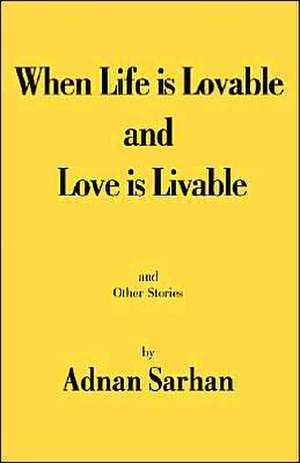 When Life is Lovable
and
Love is Livable

and
Other Stories

by
Adnan Sarhan